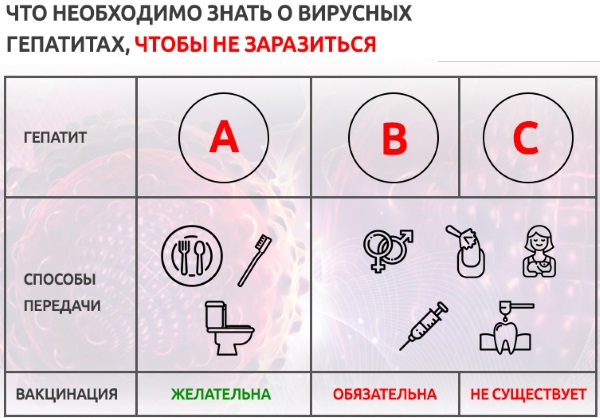 ЧТО НЕОБХОДИМО ЗНАТЬ О ВИРУСНЫХ ГЕПАТИТАХ, ЧТОБЫ НЕ ЗАРАЗИТЬСЯ

| ГЕПАТИТ | A | B | C |
|---|---|---|---|
| СПОСОБЫ ПЕРЕДАЧИ | | | |
| ВАКЦИНАЦИЯ | ЖЕЛАТЕЛЬНА | ОБЯЗАТЕЛЬНА | НЕ СУЩЕСТВУЕТ |